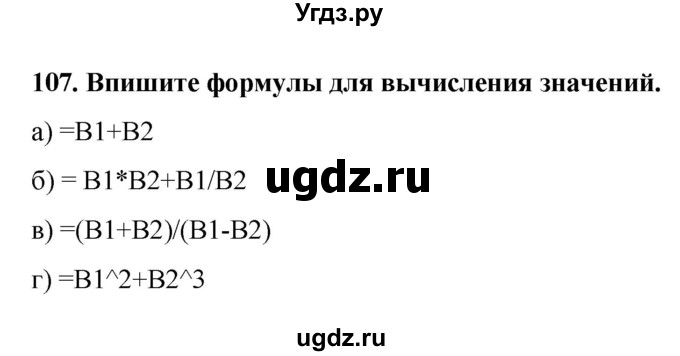 Угдз.ру

107. Впишите формулы для вычисления значений.

а) =B1+B2

б) = B1*B2+B1/B2

ugdz.ru

в) =(B1+B2)/(B1-B2)

г) =B1^2+B2^3

ugdz.ru